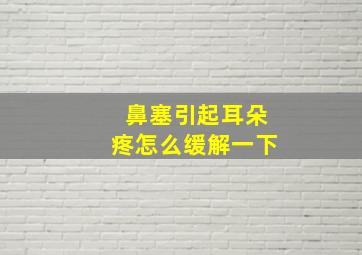 鼻塞引起耳朵疼怎么缓解一下